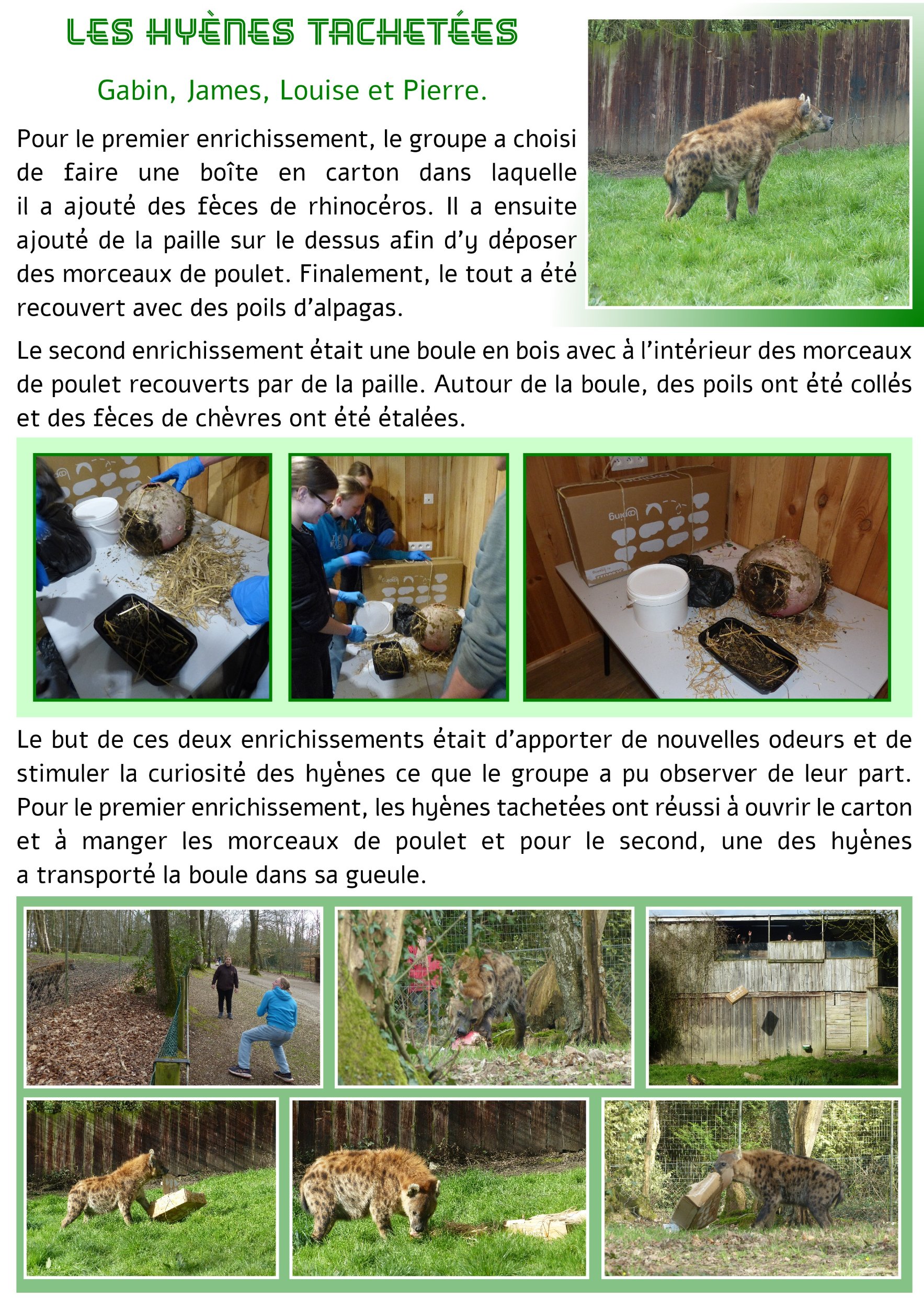 LES HYÈNES TACHETÉES

Gabin, James, Louise et Pierre.

Pour le premier enrichissement, le groupe a choisi de faire une boîte en carton dans laquelle il a ajouté des fèces de rhinocéros. Il a ensuite ajouté de la paille sur le dessus afin d'y déposer des morceaux de poulet. Finalement, le tout a été recouvert avec des poils d'alpagas.

Le second enrichissement était une boule en bois avec à l'intérieur des morceaux de poulet recouverts par de la paille. Autour de la boule, des poils ont été collés et des fèces de chèvres ont été étalées.

Le but de ces deux enrichissements était d'apporter de nouvelles odeurs et de stimuler la curiosité des hyènes ce que le groupe a pu observer de leur part. Pour le premier enrichissement, les hyènes tachetées ont réussi à ouvrir le carton et à manger les morceaux de poulet et pour le second, une des hyènes a transporté la boule dans sa gueule.